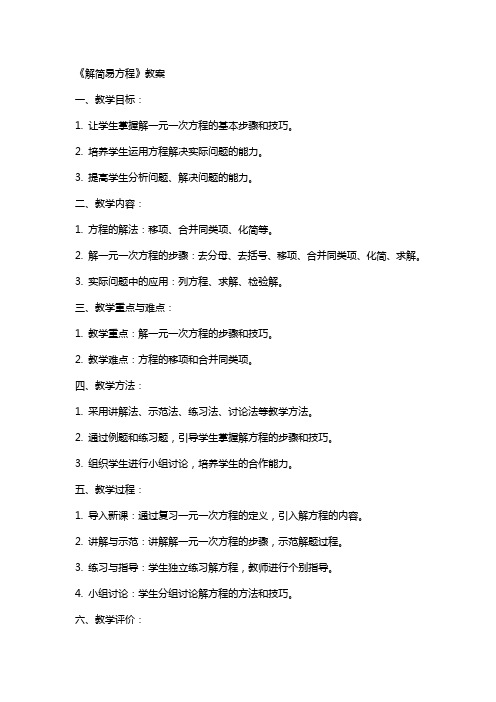 《解简易方程》教案

一、教学目标：

1. 让学生掌握解一元一次方程的基本步骤和技巧。

2. 培养学生运用方程解决实际问题的能力。

3. 提高学生分析问题、解决问题的能力。

二、教学内容：

1. 方程的解法：移项、合并同类项、化简等。

2. 解一元一次方程的步骤：去分母、去括号、移项、合并同类项、化简、求解。

3. 实际问题中的应用：列方程、求解、检验解。

三、教学重点与难点：

1. 教学重点：解一元一次方程的步骤和技巧。

2. 教学难点：方程的移项和合并同类项。

四、教学方法：

1. 采用讲解法、示范法、练习法、讨论法等教学方法。

2. 通过例题和练习题，引导学生掌握解方程的步骤和技巧。

3. 组织学生进行小组讨论，培养学生的合作能力。

五、教学过程：

1. 导入新课：通过复习一元一次方程的定义，引入解方程的内容。

2. 讲解与示范：讲解解一元一次方程的步骤，示范解题过程。

3. 练习与指导：学生独立练习解方程，教师进行个别指导。

4. 小组讨论：学生分组讨论解方程的方法和技巧。

六、教学评价：